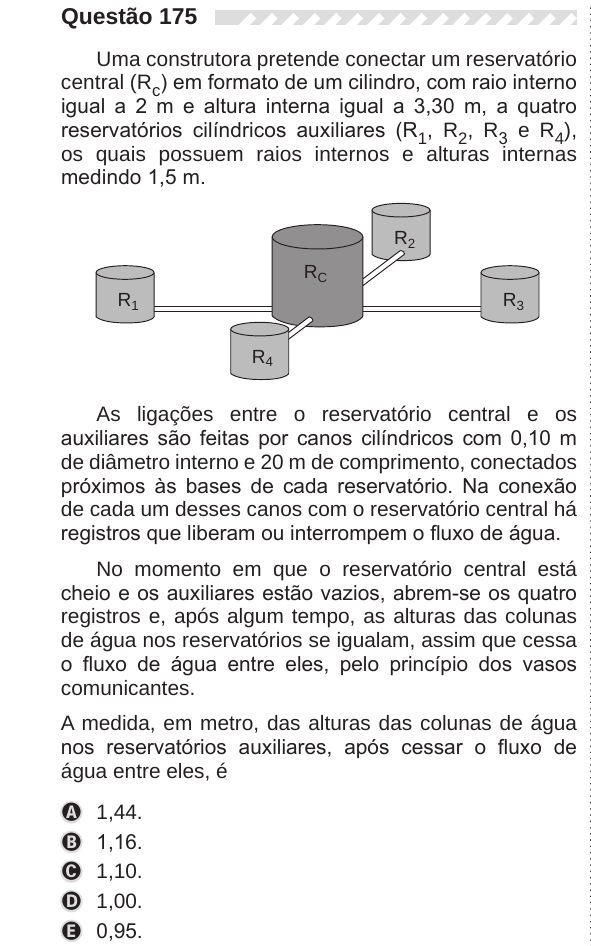 Questão 175

Uma construtora pretende conectar um reservatório central ($R_c$) em formato de um cilindro, com raio interno igual a 2 m e altura interna igual a 3,30 m, a quatro reservatórios cilíndricos auxiliares ($R_1$, $R_2$, $R_3$ e $R_4$), os quais possuem raios internos e alturas internas medindo 1,5 m.

$R_2$
$R_C$
$R_1$
$R_3$
$R_4$

As ligações entre o reservatório central e os auxiliares são feitas por canos cilíndricos com 0,10 m de diâmetro interno e 20 m de comprimento, conectados próximos às bases de cada reservatório. Na conexão de cada um desses canos com o reservatório central há registros que liberam ou interrompem o fluxo de água.

No momento em que o reservatório central está cheio e os auxiliares estão vazios, abrem-se os quatro registros e, após algum tempo, as alturas das colunas de água nos reservatórios se igualam, assim que cessa o fluxo de água entre eles, pelo princípio dos vasos comunicantes.

A medida, em metro, das alturas das colunas de água nos reservatórios auxiliares, após cessar o fluxo de água entre eles, é

A 1,44.
B 1,16.
C 1,10.
D 1,00.
E 0,95.